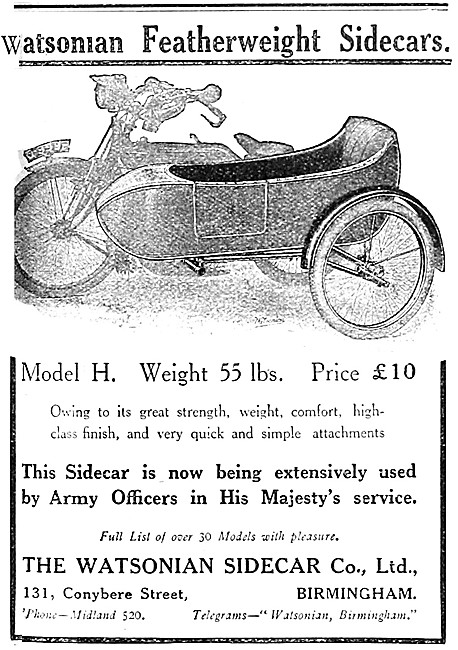 Watsonian Featherweight Sidecars.

Model H. Weight 55 lbs. Price £10

Owing to its great strength, weight, comfort, high-class finish, and very quick and simple attachments

This Sidecar is now being extensively used by Army Officers in His Majesty's service.

Full List of over 30 Models with pleasure.

THE WATSONIAN SIDECAR Co., Ltd.,

131, Conybere Street, BIRMINGHAM.

'Phone—Midland 520. Telegrams—"Watsonian, Birmingham."